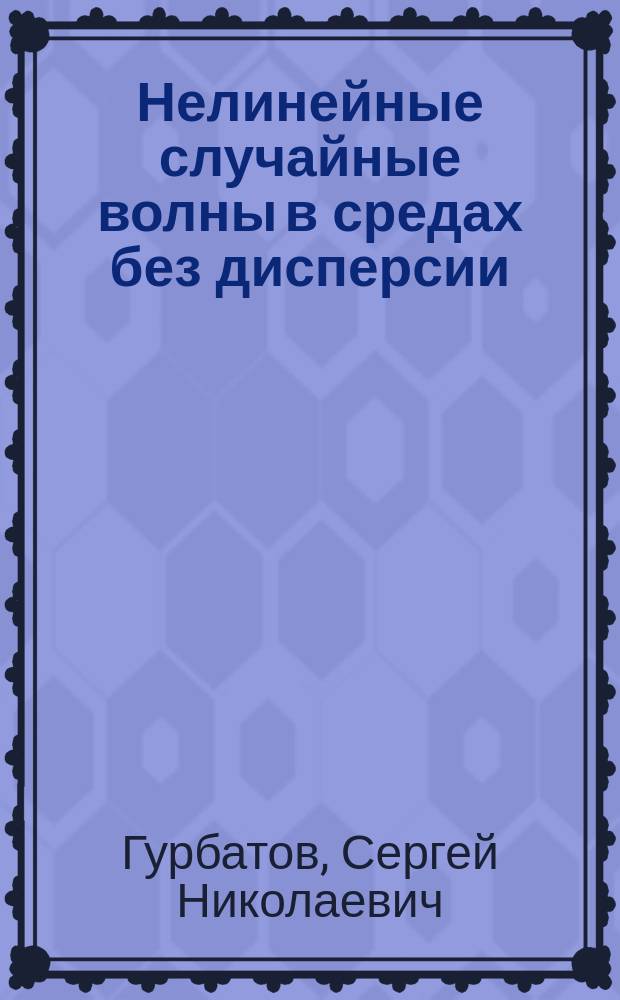 Нелинейные случайные волны в средах без дисперсии

Гурбатов, Сергей Николаевич